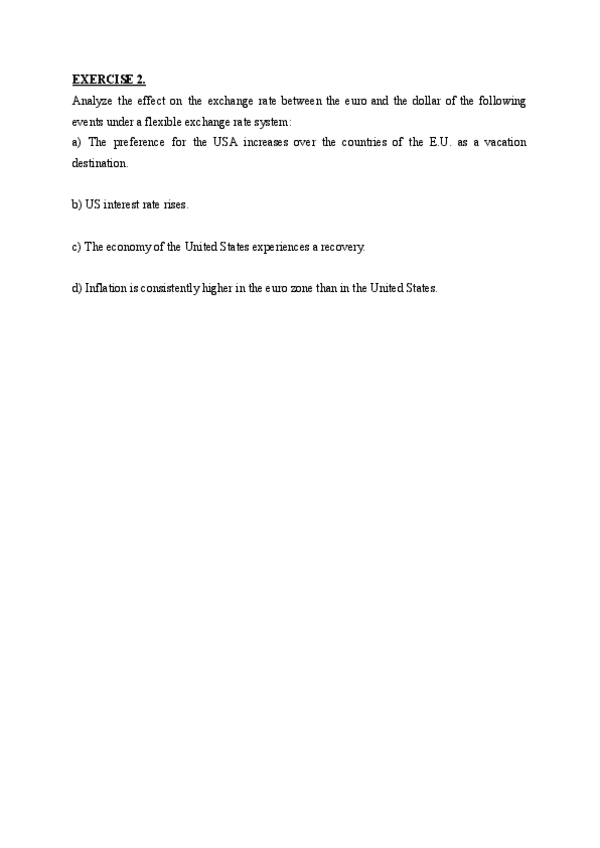 EXERCISE 2.

Analyze the effect on the exchange rate between the euro and the dollar of the following events under a flexible exchange rate system:

a) The preference for the USA increases over the countries of the E.U. as a vacation destination.

b) US interest rate rises.

c) The economy of the United States experiences a recovery.

d) Inflation is consistently higher in the euro zone than in the United States.